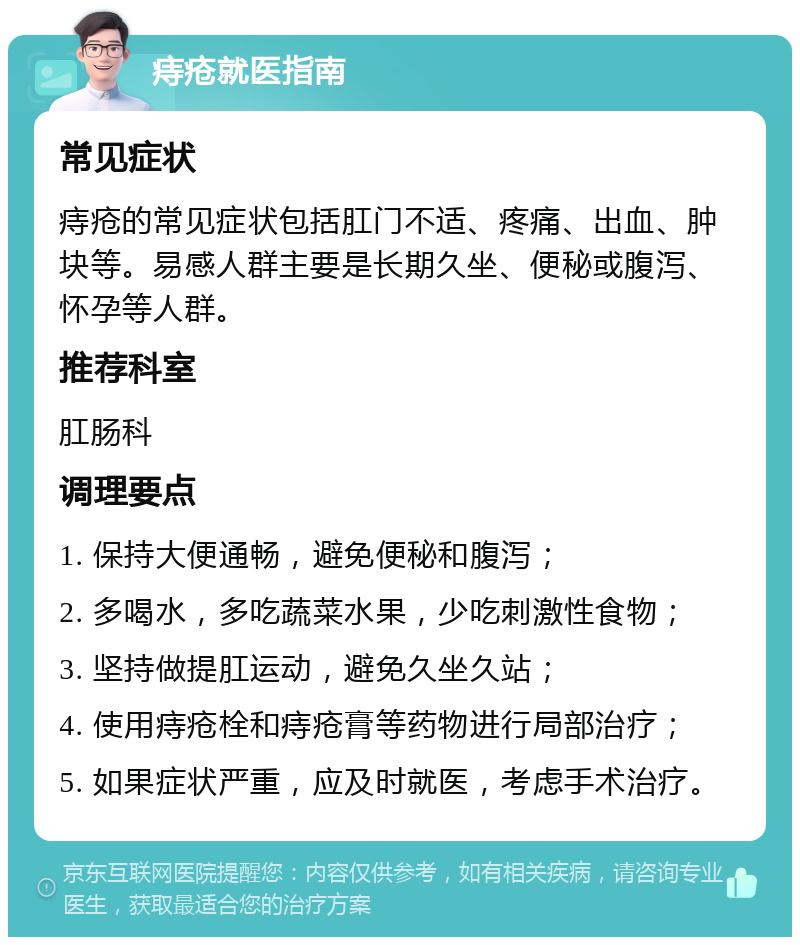 痔疮就医指南

常见症状

痔疮的常见症状包括肛门不适、疼痛、出血、肿块等。易感人群主要是长期久坐、便秘或腹泻、怀孕等人群。

推荐科室

肛肠科

调理要点

1. 保持大便通畅，避免便秘和腹泻；

2. 多喝水，多吃蔬菜水果，少吃刺激性食物；

3. 坚持做提肛运动，避免久坐久站；

4. 使用痔疮栓和痔疮膏等药物进行局部治疗；

5. 如果症状严重，应及时就医，考虑手术治疗。

京东互联网医院提醒您：内容仅供参考，如有相关疾病，请咨询专业医生，获取最适合您的治疗方案